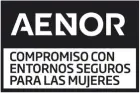 AENOR

COMPROMISO CON ENTORNOS SEGUROS PARA LAS MUJERES